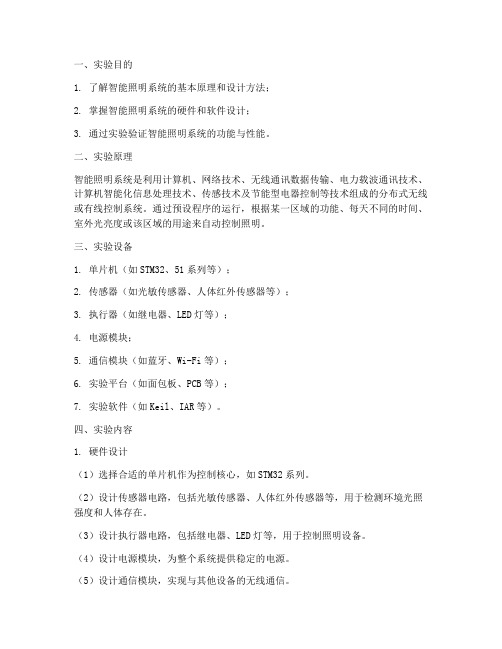 一、实验目的

1. 了解智能照明系统的基本原理和设计方法；

2. 掌握智能照明系统的硬件和软件设计；

3. 通过实验验证智能照明系统的功能与性能。

二、实验原理

智能照明系统是利用计算机、网络技术、无线通讯数据传输、电力载波通讯技术、计算机智能化信息处理技术、传感技术及节能型电器控制等技术组成的分布式无线或有线控制系统。通过预设程序的运行，根据某一区域的功能、每天不同的时间、室外光亮度或该区域的用途来自动控制照明。

三、实验设备

1. 单片机（如STM32、51系列等）；

2. 传感器（如光敏传感器、人体红外传感器等）；

3. 执行器（如继电器、LED灯等）；

4. 电源模块；

5. 通信模块（如蓝牙、Wi-Fi等）；

6. 实验平台（如面包板、PCB等）；

7. 实验软件（如Keil、IAR等）。

四、实验内容

1. 硬件设计

（1）选择合适的单片机作为控制核心，如STM32系列。

（2）设计传感器电路，包括光敏传感器、人体红外传感器等，用于检测环境光照强度和人体存在。

（3）设计执行器电路，包括继电器、LED灯等，用于控制照明设备。

（4）设计电源模块，为整个系统提供稳定的电源。

（5）设计通信模块，实现与其他设备的无线通信。